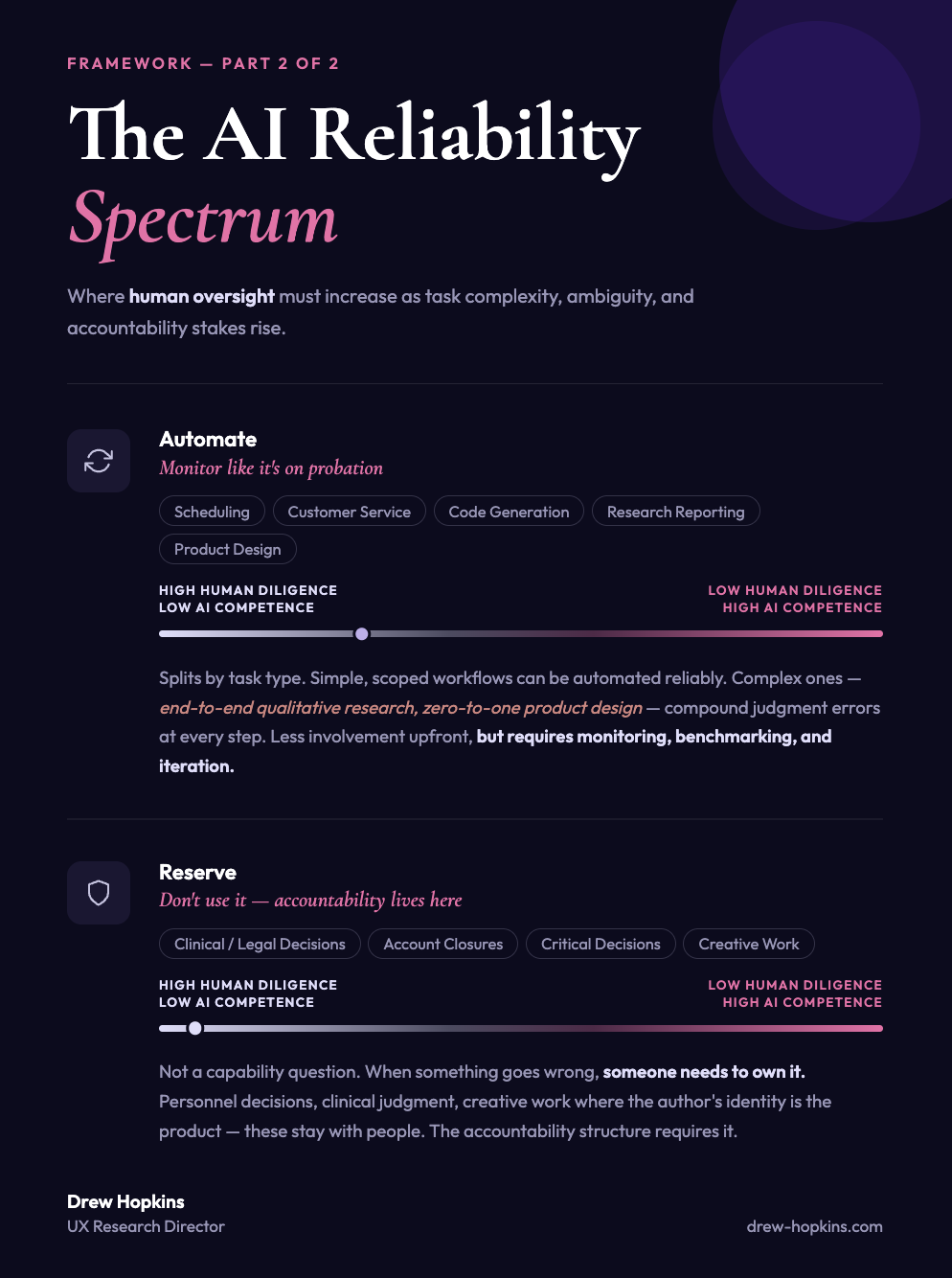 FRAMEWORK — PART 2 OF 2

The AI Reliability
Spectrum

Where human oversight must increase as task complexity, ambiguity, and accountability stakes rise.

Automate
Monitor like it's on probation

Scheduling
Customer Service
Code Generation
Research Reporting
Product Design

HIGH HUMAN DILIGENCE
LOW AI COMPETENCE

LOW HUMAN DILIGENCE
HIGH AI COMPETENCE

Splits by task type. Simple, scoped workflows can be automated reliably. Complex ones — end-to-end qualitative research, zero-to-one product design — compound judgment errors at every step. Less involvement upfront, but requires monitoring, benchmarking, and iteration.

Reserve
Don't use it — accountability lives here

Clinical / Legal Decisions
Account Closures
Critical Decisions
Creative Work

HIGH HUMAN DILIGENCE
LOW AI COMPETENCE

LOW HUMAN DILIGENCE
HIGH AI COMPETENCE

Not a capability question. When something goes wrong, someone needs to own it. Personnel decisions, clinical judgment, creative work where the author's identity is the product — these stay with people. The accountability structure requires it.

Drew Hopkins
UX Research Director

drew-hopkins.com